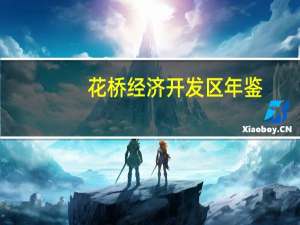 花桥经济开发区年鉴

Xiaoboy.CN